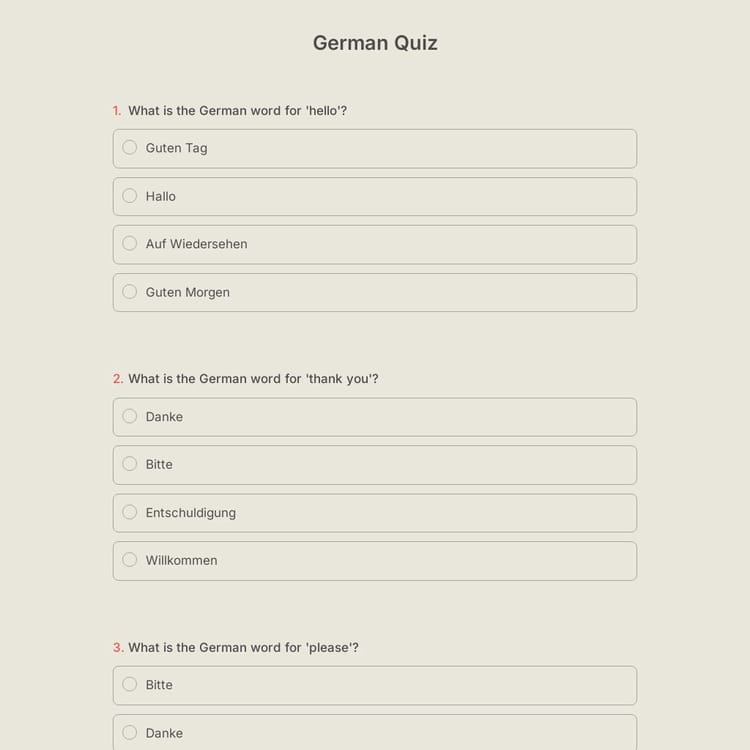 German Quiz

1. What is the German word for 'hello'?

Guten Tag

Hallo

Auf Wiedersehen

Guten Morgen

2. What is the German word for 'thank you'?

Danke

Bitte

Entschuldigung

Willkommen

3. What is the German word for 'please'?

Bitte

Danke